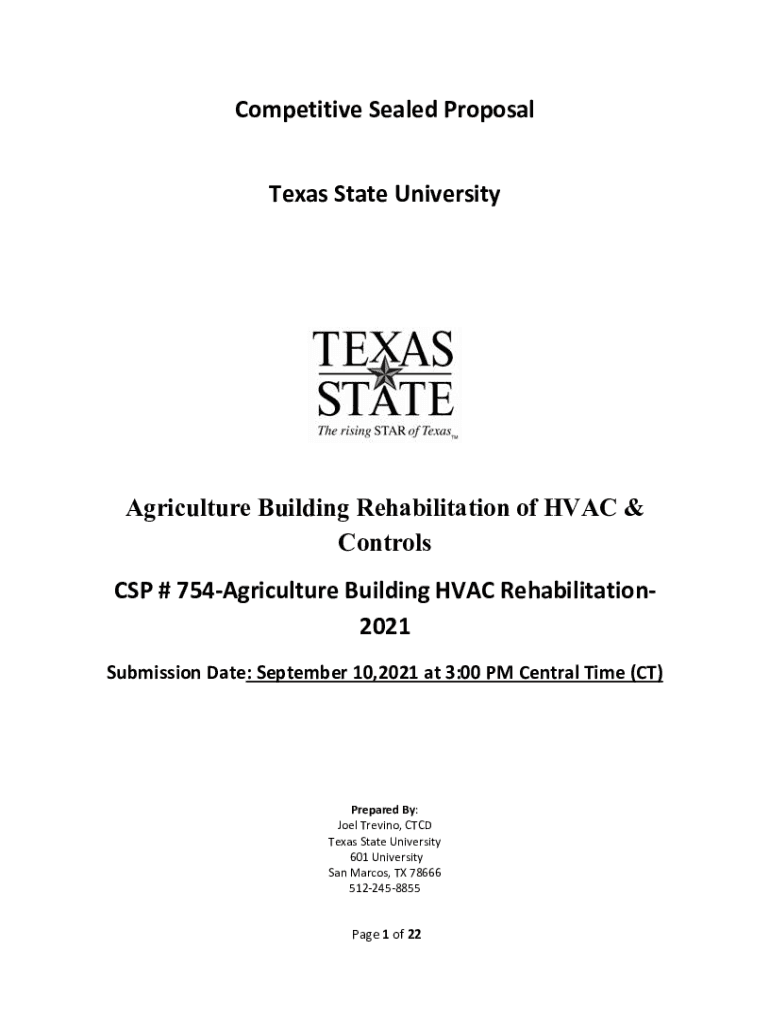 Competitive Sealed Proposal

Texas State University

TEXAS STATE

The rising STAR of Texas™

Agriculture Building Rehabilitation of HVAC & Controls

CSP # 754-Agriculture Building HVAC Rehabilitation-2021

Submission Date: September 10,2021 at 3:00 PM Central Time (CT)

Prepared By:
Joel Trevino, CTCD
Texas State University
601 University
San Marcos, TX 78666
512-245-8855

Page 1 of 22